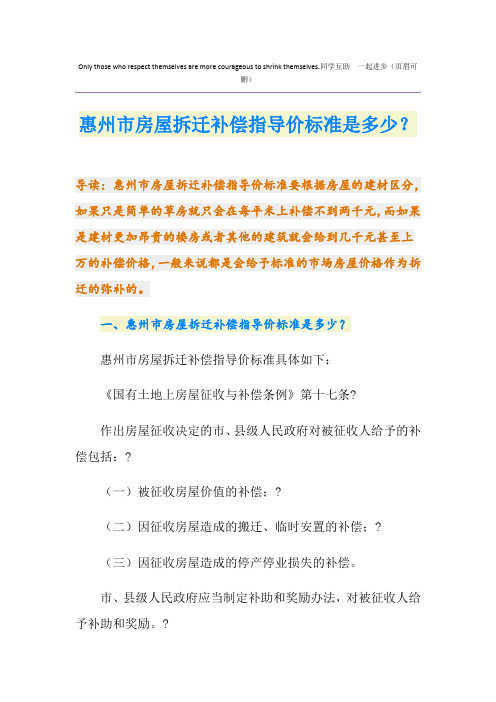 Only those who respect themselves are more courageous to shrink themselves.同学互助 一起进步（页眉可删）

惠州市房屋拆迁补偿指导价标准是多少？

导读：惠州市房屋拆迁补偿指导价标准要根据房屋的建材区分，如果只是简单的草房就只会在每平米上补偿不到两千元，而如果是建材更加昂贵的楼房或者其他的建筑就会给到几千元甚至上万的补偿价格，一般来说都是会给予标准的市场房屋价格作为拆迁的弥补的。

一、惠州市房屋拆迁补偿指导价标准是多少？

惠州市房屋拆迁补偿指导价标准具体如下：

《国有土地上房屋征收与补偿条例》第十七条?

作出房屋征收决定的市、县级人民政府对被征收人给予的补偿包括：?

（一）被征收房屋价值的补偿；?

（二）因征收房屋造成的搬迁、临时安置的补偿；?

（三）因征收房屋造成的停产停业损失的补偿。

市、县级人民政府应当制定补助和奖励办法，对被征收人给予补助和奖励。?